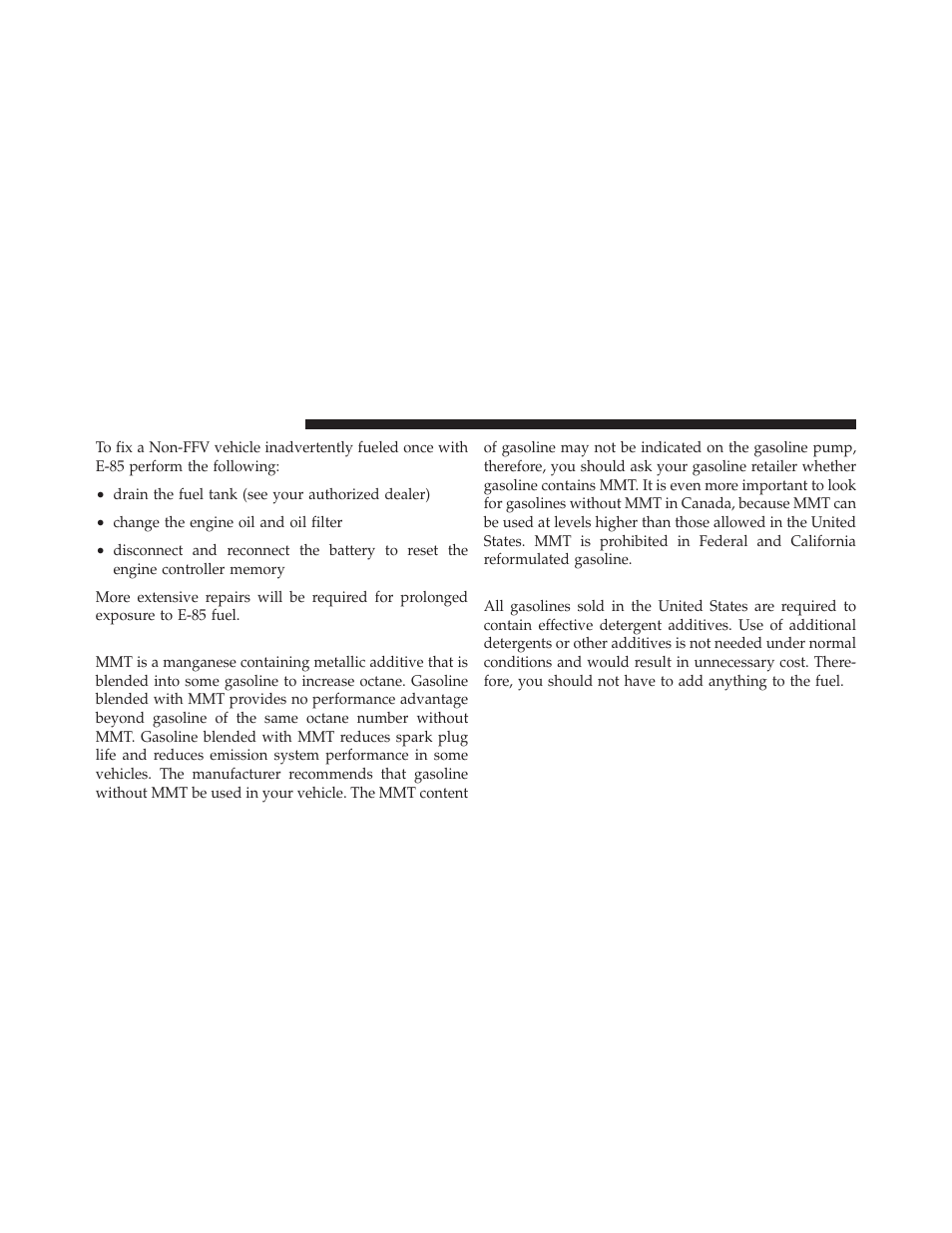 To fix a Non-FFV vehicle inadvertently fueled once with E-85 perform the following:

• drain the fuel tank (see your authorized dealer)

• change the engine oil and oil filter

• disconnect and reconnect the battery to reset the engine controller memory

More extensive repairs will be required for prolonged exposure to E-85 fuel.

MMT is a manganese containing metallic additive that is blended into some gasoline to increase octane. Gasoline blended with MMT provides no performance advantage beyond gasoline of the same octane number without MMT. Gasoline blended with MMT reduces spark plug life and reduces emission system performance in some vehicles. The manufacturer recommends that gasoline without MMT be used in your vehicle. The MMT content of gasoline may not be indicated on the gasoline pump, therefore, you should ask your gasoline retailer whether gasoline contains MMT. It is even more important to look for gasolines without MMT in Canada, because MMT can be used at levels higher than those allowed in the United States. MMT is prohibited in Federal and California reformulated gasoline.

All gasolines sold in the United States are required to contain effective detergent additives. Use of additional detergents or other additives is not needed under normal conditions and would result in unnecessary cost. Therefore, you should not have to add anything to the fuel.